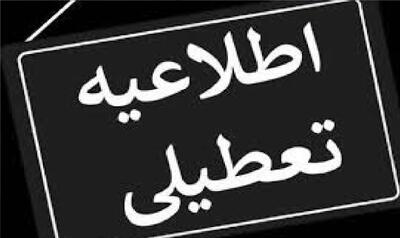 اطلاعیه
تعطیلی